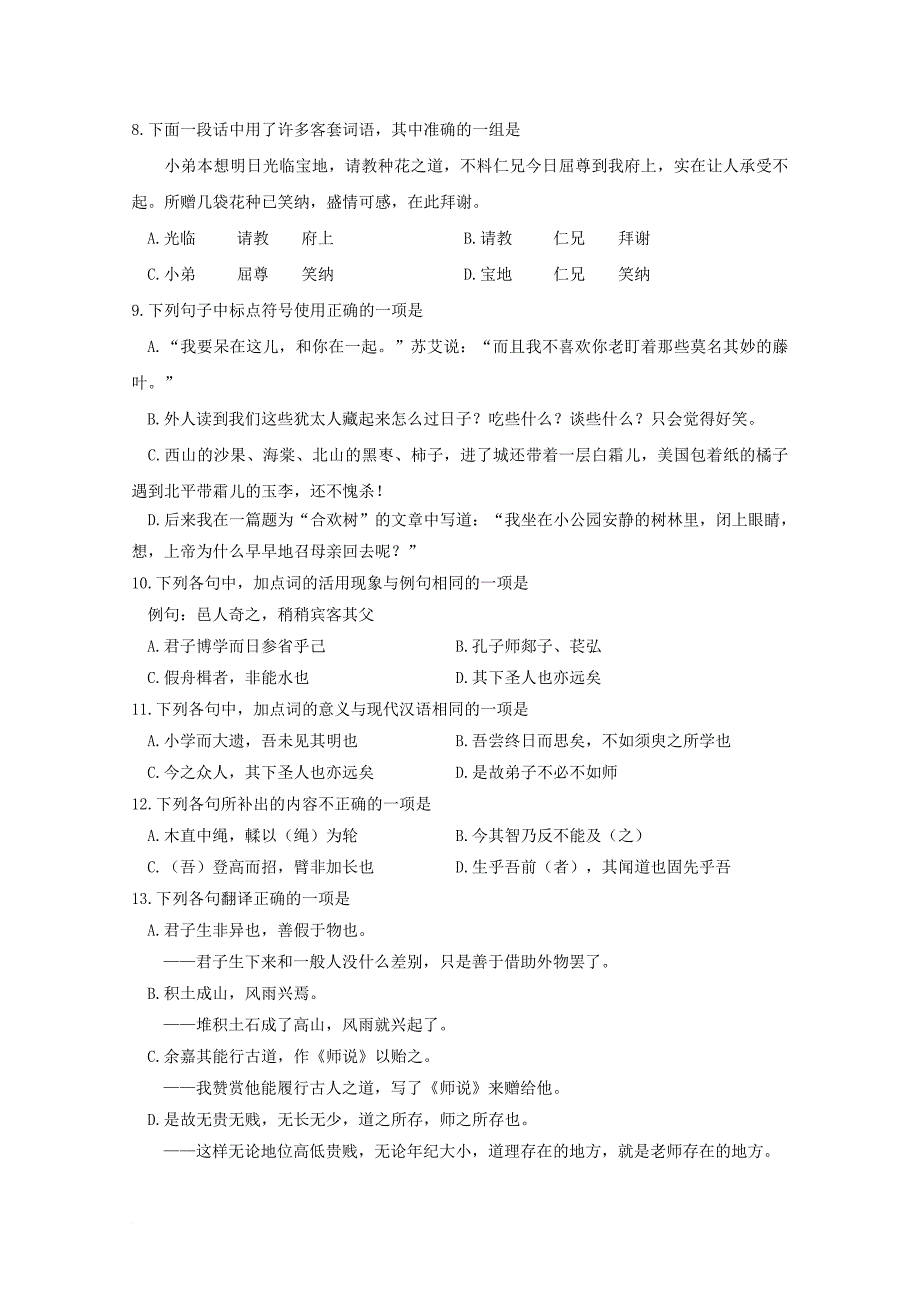 8.下面一段话中用了许多客套词语，其中准确的一组是

小弟本想明日光临宝地，请教种花之道，不料仁兄今日屈尊到我府上，实在让人承受不起。所赠几袋花种已笑纳，盛情可感，在此拜谢。

A.光临　请教　府上　　B.请教　仁兄　拜谢

C.小弟　屈尊　笑纳　　D.宝地　仁兄　笑纳

9.下列句子中标点符号使用正确的一项是

A.“我要呆在这儿，和你在一起。”苏艾说：“而且我不喜欢你老盯着那些莫名其妙的藤叶。”

B.外人读到我们这些犹太人藏起来怎么过日子？吃些什么？谈些什么？只会觉得好笑。

C.西山的沙果、海棠、北山的黑枣、柿子，进了城还带着一层白霜儿，美国包着纸的橘子遇到北平带霜儿的玉李，还不愧杀！

D.后来我在一篇题为“合欢树”的文章中写道：“我坐在小公园安静的树林里，闭上眼睛，想，上帝为什么早早地召母亲回去呢？”

10.下列各句中，加点词的活用现象与例句相同的一项是

例句：邑人奇之，稍稍宾客其父

A.君子博学而日参省乎己　　B.孔子师郯子、苌弘

C.假舟楫者，非能水也　　D.其下圣人也亦远矣

11.下列各句中，加点词的意义与现代汉语相同的一项是

A.小学而大遗，吾未见其明也　　B.吾尝终日而思矣，不如须臾之所学也

C.今之众人，其下圣人也亦远矣　　D.是故弟子不必不如师

12.下列各句所补出的内容不正确的一项是

A.木直中绳，輮以（绳）为轮　　B.今其智乃反不能及（之）

C.（吾）登高而招，臂非加长也　　D.生乎吾前（者），其闻道也固先乎吾

13.下列各句翻译正确的一项是

A.君子生非异也，善假于物也。

——君子生下来和一般人没什么差别，只是善于借助外物罢了。

B.积土成山，风雨兴焉。

——堆积土石成了高山，风雨就兴起了。

C.余嘉其能行古道，作《师说》以贻之。

——我赞赏他能履行古人之道，写了《师说》来赠给他。

D.是故无贵无贱，无长无少，道之所存，师之所存也。

——这样无论地位高低贵贱，无论年纪大小，道理存在的地方，就是老师存在的地方。